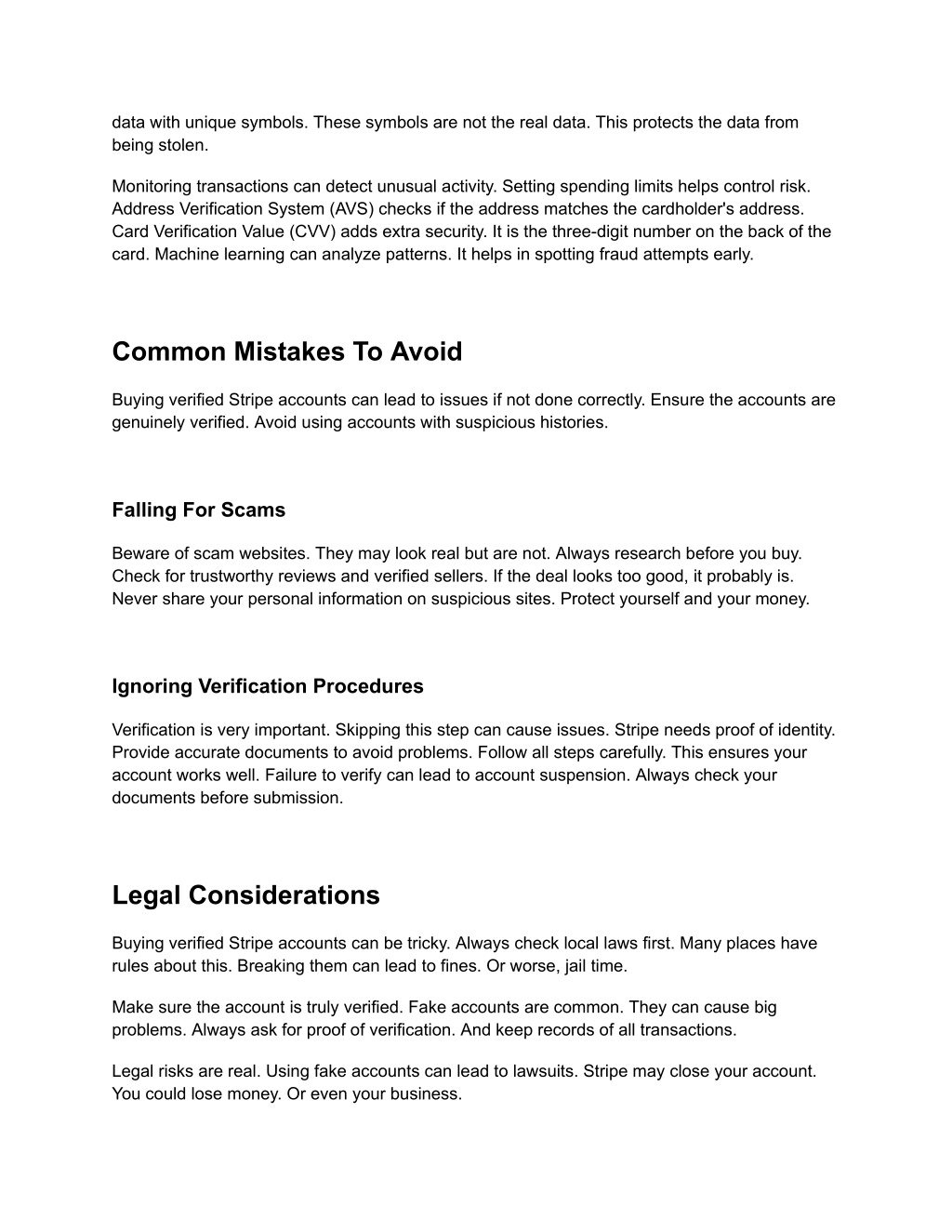 data with unique symbols. These symbols are not the real data. This protects the data from being stolen.

Monitoring transactions can detect unusual activity. Setting spending limits helps control risk. Address Verification System (AVS) checks if the address matches the cardholder's address. Card Verification Value (CVV) adds extra security. It is the three-digit number on the back of the card. Machine learning can analyze patterns. It helps in spotting fraud attempts early.

Common Mistakes To Avoid

Buying verified Stripe accounts can lead to issues if not done correctly. Ensure the accounts are genuinely verified. Avoid using accounts with suspicious histories.

Falling For Scams

Beware of scam websites. They may look real but are not. Always research before you buy. Check for trustworthy reviews and verified sellers. If the deal looks too good, it probably is. Never share your personal information on suspicious sites. Protect yourself and your money.

Ignoring Verification Procedures

Verification is very important. Skipping this step can cause issues. Stripe needs proof of identity. Provide accurate documents to avoid problems. Follow all steps carefully. This ensures your account works well. Failure to verify can lead to account suspension. Always check your documents before submission.

Legal Considerations

Buying verified Stripe accounts can be tricky. Always check local laws first. Many places have rules about this. Breaking them can lead to fines. Or worse, jail time.

Make sure the account is truly verified. Fake accounts are common. They can cause big problems. Always ask for proof of verification. And keep records of all transactions.

Legal risks are real. Using fake accounts can lead to lawsuits. Stripe may close your account. You could lose money. Or even your business.